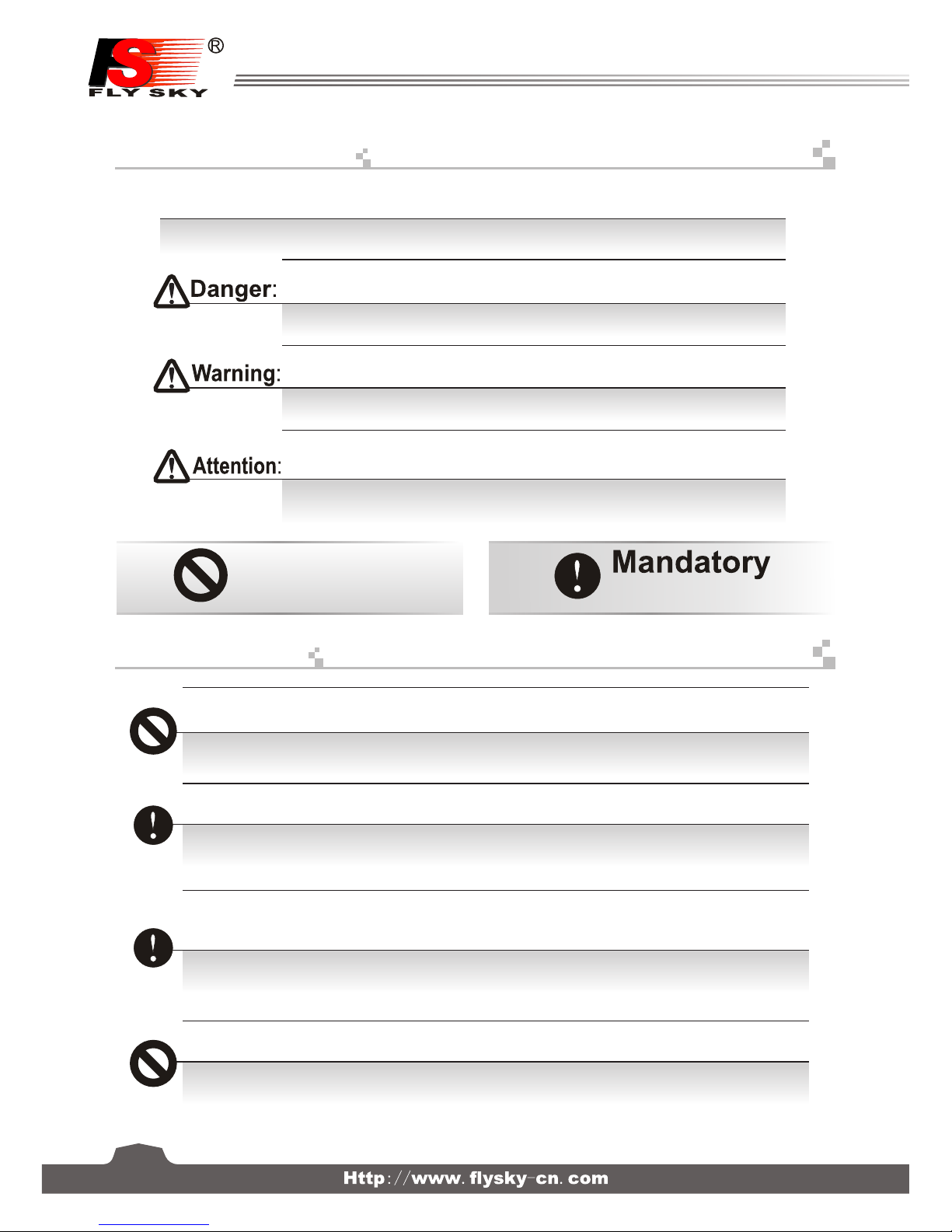 FS®
FLY SKY

Danger:

Warning:

Attention:

Mandatory

Http://www.flysky-cn.com